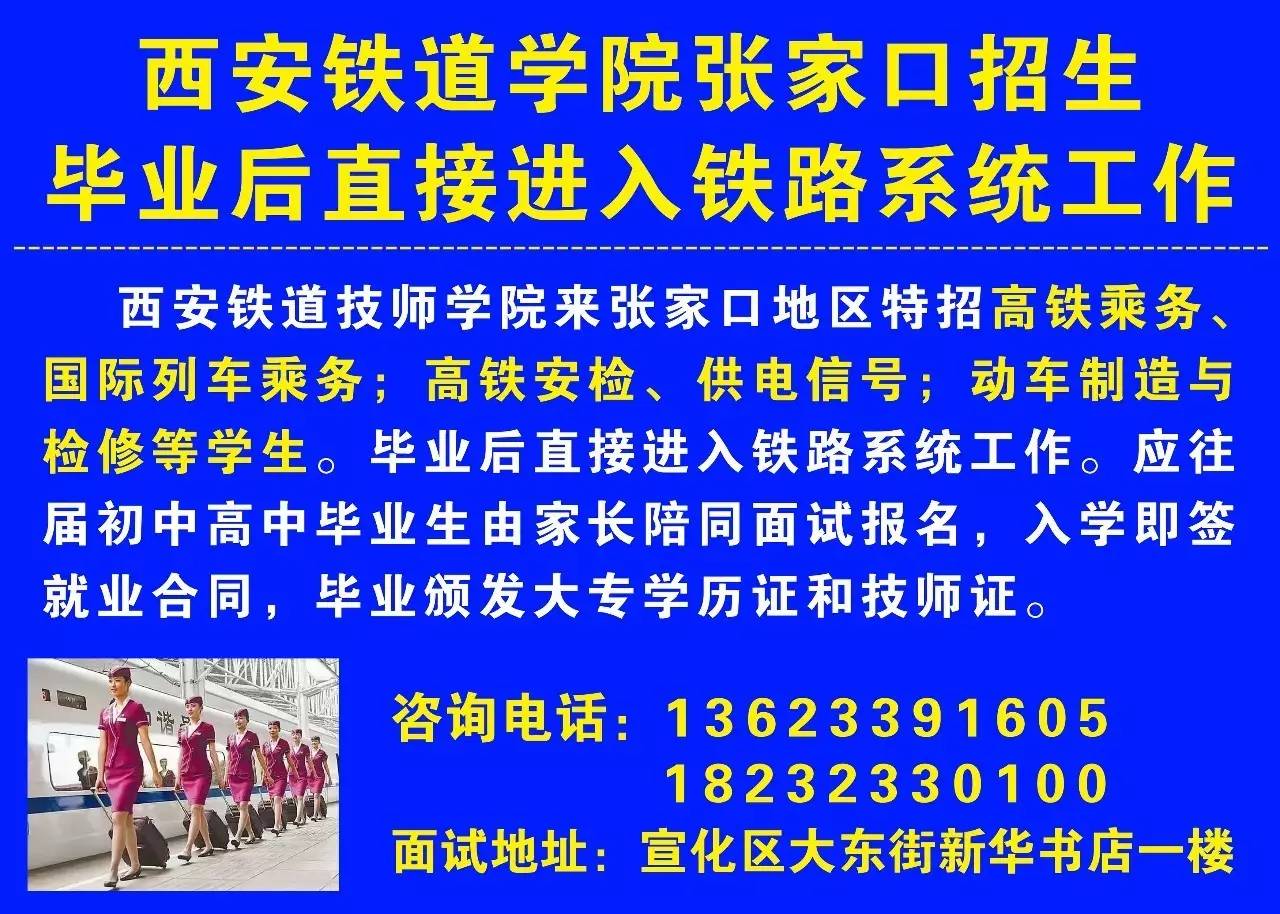 西安铁道学院张家口招生
毕业后直接进入铁路系统工作

西安铁道技师学院来张家口地区特招高铁乘务、国际列车乘务；高铁安检、供电信号；动车制造与检修等学生。毕业后直接进入铁路系统工作。应往届初中高中毕业生由家长陪同面试报名，入学即签就业合同，毕业颁发大专学历证和技师证。

咨询电话：13623391605
18232330100
面试地址：宣化区大东街新华书店一楼